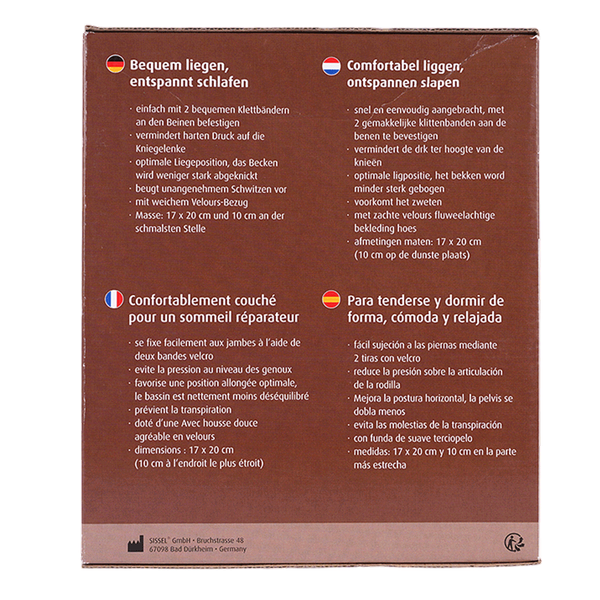 Bequem liegen, entspannt schlafen

· einfach mit 2 bequemen Klettbändern an den Beinen befestigen
· vermindert harten Druck auf die Kniegelenke
· optimale Liegeposition, das Becken wird weniger stark abgeknickt
· beugt unangenehmem Schwitzen vor
· mit weichem Velours-Bezug
· Masse: 17 x 20 cm und 10 cm an der schmalsten Stelle

Comfortabel liggen, ontspannen slapen

· snel en eenvoudig aangebracht, met 2 gemakkelijke klittenbanden aan de benen te bevestigen
· vermindert de drk ter hoogte van de knieën
· optimale ligpositie, het bekken word minder sterk gebogen
· voorkomt het zweten
· met zachte velours fluweelachtige bekleding hoes
· afmetingen maten: 17 x 20 cm (10 cm op de dunste plaats)

Confortablement couché pour un sommeil réparateur

· se fixe facilement aux jambes à l'aide de deux bandes velcro
· evite la pression au niveau des genoux
· favorise une position allongée optimale, le bassin est nettement moins déséquilibré
· prévient la transpiration
· doté d'une Avec housse douce agréable en velours
· dimensions : 17 x 20 cm (10 cm à l'endroit le plus étroit)

Para tenderse y dormir de forma, cómoda y relajada

· fácil sujeción a las piernas mediante 2 tiras con velcro
· reduce la presión sobre la articulación de la rodilla
· Mejora la postura horizontal, la pelvis se dobla menos
· evita las molestias de la transpiración
· con funda de suave terciopelo
· medidas: 17 x 20 cm y 10 cm en la parte más estrecha

SISSEL® GmbH · Bruchstrasse 48
67098 Bad Dürkheim · Germany